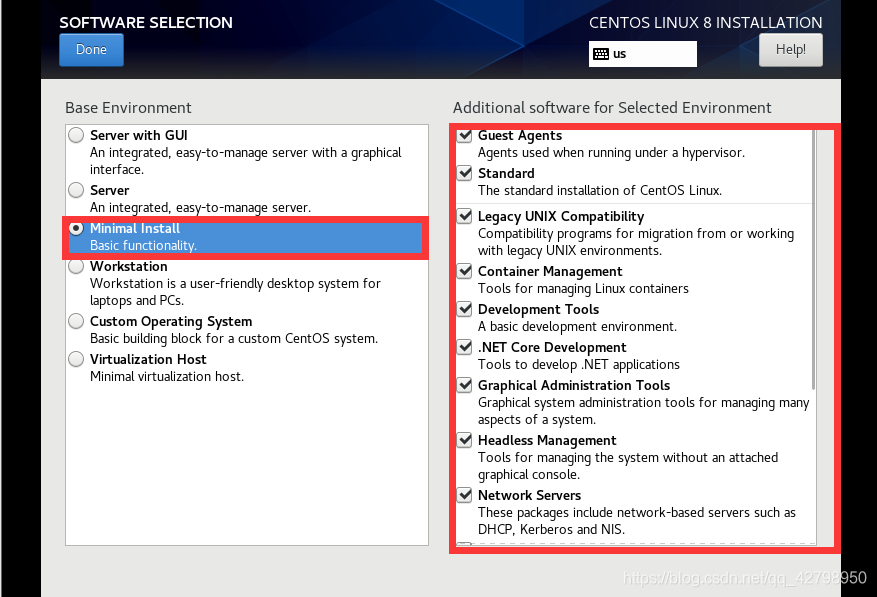 SOFTWARE SELECTION
Done

CENTOS LINUX 8 INSTALLATION
us
Help!

Base Environment

Server with GUI
An integrated, easy-to-manage server with a graphical interface.
Server
An integrated, easy-to-manage server.
Minimal Install
Basic functionality.
Workstation
Workstation is a user-friendly desktop system for laptops and PCs.
Custom Operating System
Basic building block for a custom CentOS system.
Virtualization Host
Minimal virtualization host.

Additional software for Selected Environment

Guest Agents
Agents used when running under a hypervisor.
Standard
The standard installation of CentOS Linux.
Legacy UNIX Compatibility
Compatibility programs for migration from or working with legacy UNIX environments.
Container Management
Tools for managing Linux containers
Development Tools
A basic development environment.
.NET Core Development
Tools to develop .NET applications
Graphical Administration Tools
Graphical system administration tools for managing many aspects of a system.
Headless Management
Tools for managing the system without an attached graphical console.
Network Servers
These packages include network-based servers such as DHCP, Kerberos and NIS.

https://blog.csdn.net/qq_42798950